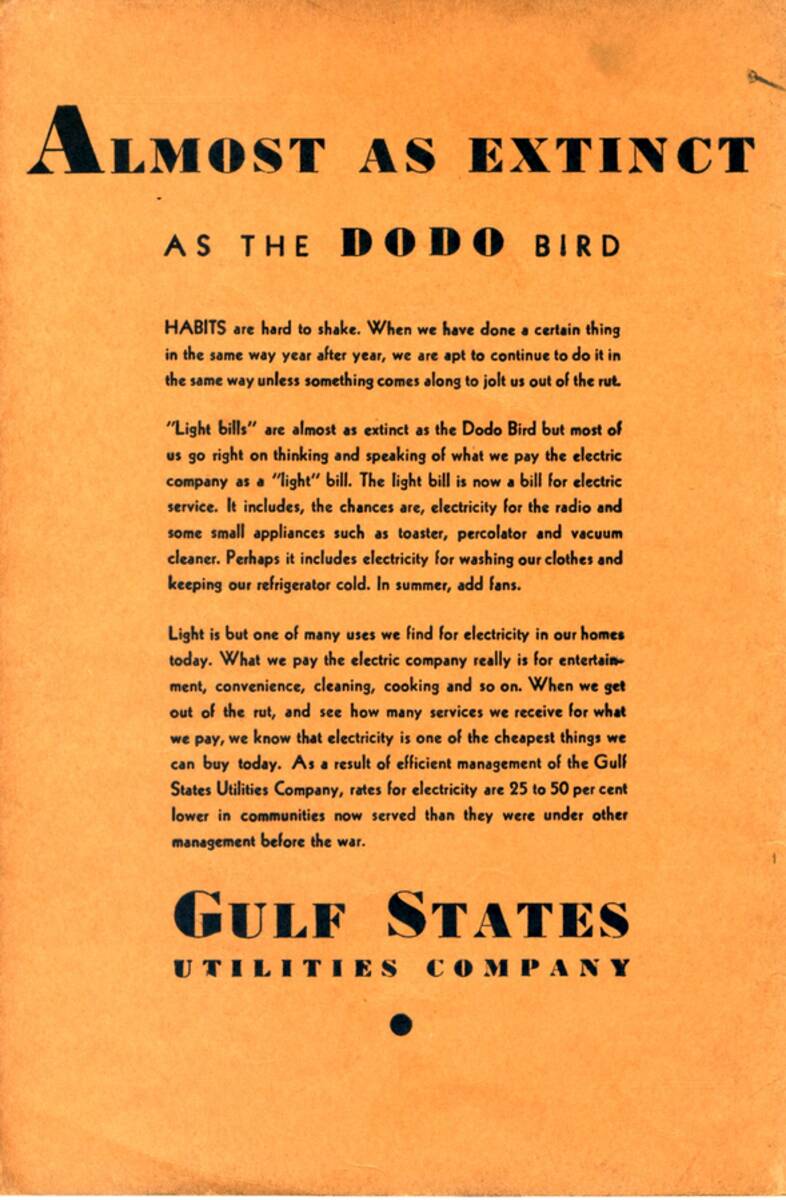 ALMOST AS EXTINCT

AS THE DODO BIRD

HABITS are hard to shake. When we have done a certain thing in the same way year after year, we are apt to continue to do it in the same way unless something comes along to jolt us out of the rut.

"Light bills" are almost as extinct as the Dodo Bird but most of us go right on thinking and speaking of what we pay the electric company as a "light" bill. The light bill is now a bill for electric service. It includes, the chances are, electricity for the radio and some small appliances such as toaster, percolator and vacuum cleaner. Perhaps it includes electricity for washing our clothes and keeping our refrigerator cold. In summer, add fans.

Light is but one of many uses we find for electricity in our homes today. What we pay the electric company really is for entertainment, convenience, cleaning, cooking and so on. When we get out of the rut, and see how many services we receive for what we pay, we know that electricity is one of the cheapest things we can buy today. As a result of efficient management of the Gulf States Utilities Company, rates for electricity are 25 to 50 per cent lower in communities now served than they were under other management before the war.

GULF STATES
UTILITIES COMPANY